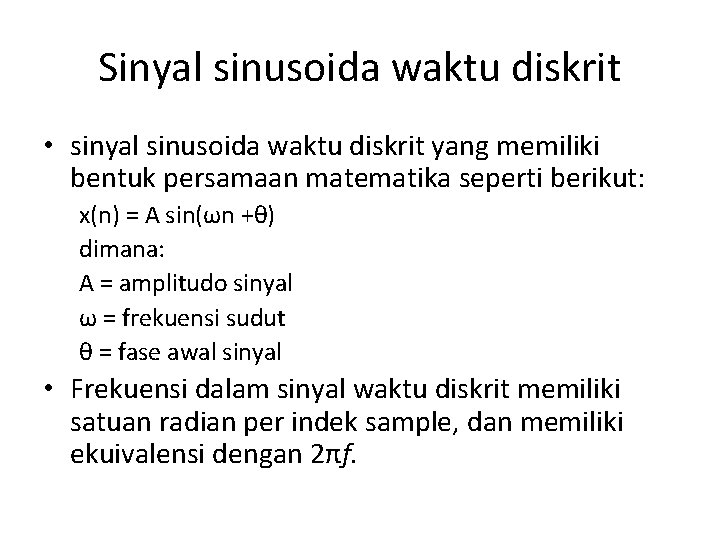 Sinyal sinusoida waktu diskrit

• sinyal sinusoida waktu diskrit yang memiliki bentuk persamaan matematika seperti berikut:

$x(n) = A \sin(\omega n + \theta)$

dimana:

A = amplitudo sinyal

$\omega$ = frekuensi sudut

$\theta$ = fase awal sinyal

• Frekuensi dalam sinyal waktu diskrit memiliki satuan radian per indek sample, dan memiliki ekuivalensi dengan $2\pi f$.